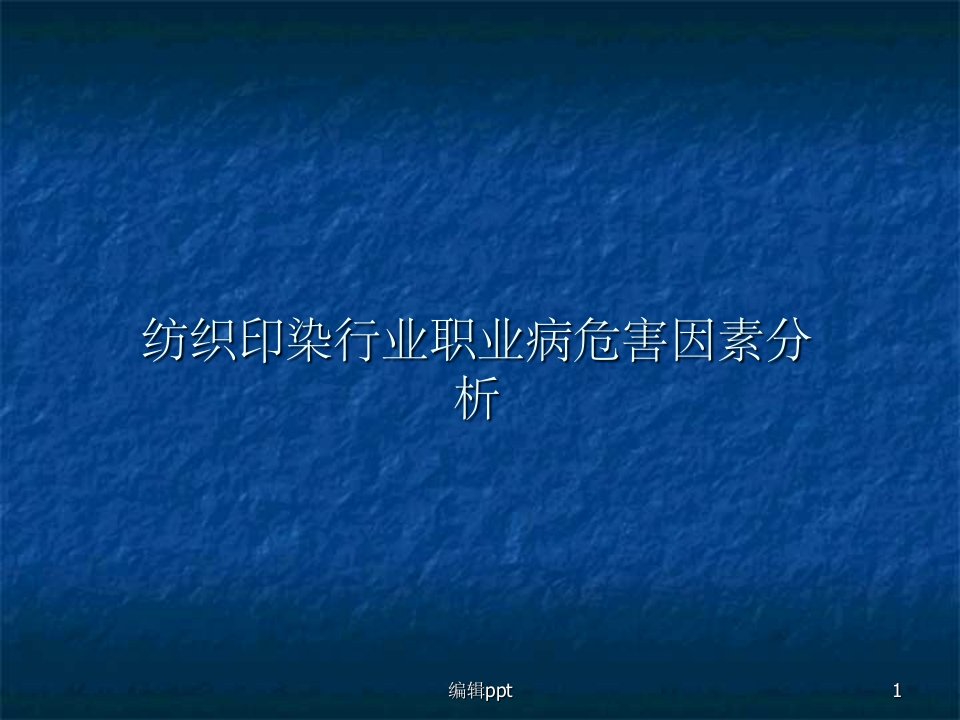 纺织印染行业职业病危害因素分析

编辑ppt

1